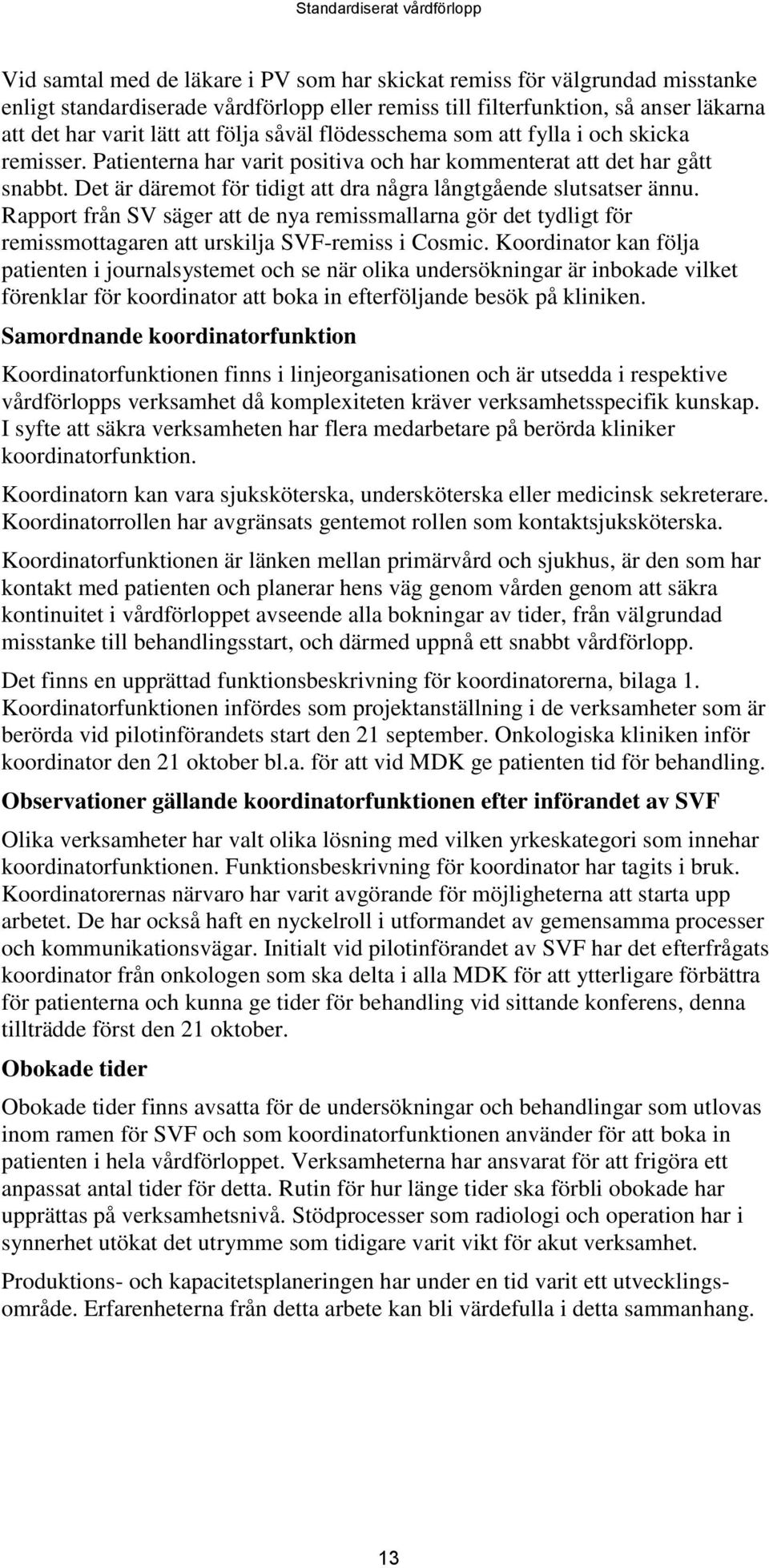 Standardiserat vårdförlopp

Vid samtal med de läkare i PV som har skickat remiss för välgrundad misstanke enligt standardiserade vårdförlopp eller remiss till filterfunktion, så anser läkarna att det har varit lätt att följa såväl flödesschema som att fylla i och skicka remisser. Patienterna har varit positiva och har kommenterat att det har gått snabbt. Det är däremot för tidigt att dra några långtgående slutsatser ännu. Rapport från SV säger att de nya remissmallarna gör det tydligt för remissmottagaren att urskilja SVF-remiss i Cosmic. Koordinator kan följa patienten i journalsystemet och se när olika undersökningar är inbokade vilket förenklar för koordinator att boka in efterföljande besök på kliniken.

Samordnande koordinatorfunktion

Koordinatorfunktionen finns i linjeorganisationen och är utsedda i respektive vårdförlopps verksamhet då komplexiteten kräver verksamhetsspecifik kunskap. I syfte att säkra verksamheten har flera medarbetare på berörda kliniker koordinatorfunktion.

Koordinatorn kan vara sjuksköterska, undersköterska eller medicinsk sekreterare. Koordinatorrollen har avgränsats gentemot rollen som kontaktsjuksköterska.

Koordinatorfunktionen är länken mellan primärvård och sjukhus, är den som har kontakt med patienten och planerar hens väg genom vården genom att säkra kontinuitet i vårdförloppet avseende alla bokningar av tider, från välgrundad misstanke till behandlingsstart, och därmed uppnå ett snabbt vårdförlopp.

Det finns en upprättad funktionsbeskrivning för koordinatorerna, bilaga 1. Koordinatorfunktionen infördes som projektanställning i de verksamheter som är berörda vid pilotinförandets start den 21 september. Onkologiska kliniken inför koordinator den 21 oktober bl.a. för att vid MDK ge patienten tid för behandling.

Observationer gällande koordinatorfunktionen efter införandet av SVF

Olika verksamheter har valt olika lösning med vilken yrkeskategori som innehar koordinatorfunktionen. Funktionsbeskrivning för koordinator har tagits i bruk. Koordinatorernas närvaro har varit avgörande för möjligheterna att starta upp arbetet. De har också haft en nyckelroll i utformandet av gemensamma processer och kommunikationsvägar. Initialt vid pilotinförandet av SVF har det efterfrågats koordinator från onkologen som ska delta i alla MDK för att ytterligare förbättra för patienterna och kunna ge tider för behandling vid sittande konferens, denna tillträdde först den 21 oktober.

Obokade tider

Obokade tider finns avsatta för de undersökningar och behandlingar som utlovas inom ramen för SVF och som koordinatorfunktionen använder för att boka in patienten i hela vårdförloppet. Verksamheterna har ansvarat för att frigöra ett anpassat antal tider för detta. Rutin för hur länge tider ska förbli obokade har upprättas på verksamhetsnivå. Stödprocesser som radiologi och operation har i synnerhet utökat det utrymme som tidigare varit vikt för akut verksamhet.

Produktions- och kapacitetsplaneringen har under en tid varit ett utvecklingsområde. Erfarenheterna från detta arbete kan bli värdefulla i detta sammanhang.

13